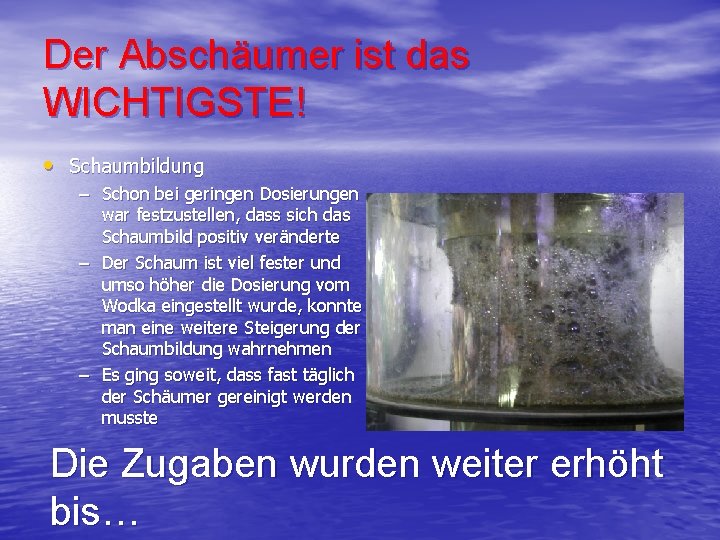 Der Abschäumer ist das WICHTIGSTE!

• Schaumbildung
  – Schon bei geringen Dosierungen war festzustellen, dass sich das Schaumbild positiv veränderte
  – Der Schaum ist viel fester und umso höher die Dosierung vom Wodka eingestellt wurde, konnte man eine weitere Steigerung der Schaumbildung wahrnehmen
  – Es ging soweit, dass fast täglich der Schäumer gereinigt werden musste

Die Zugaben wurden weiter erhöht bis…